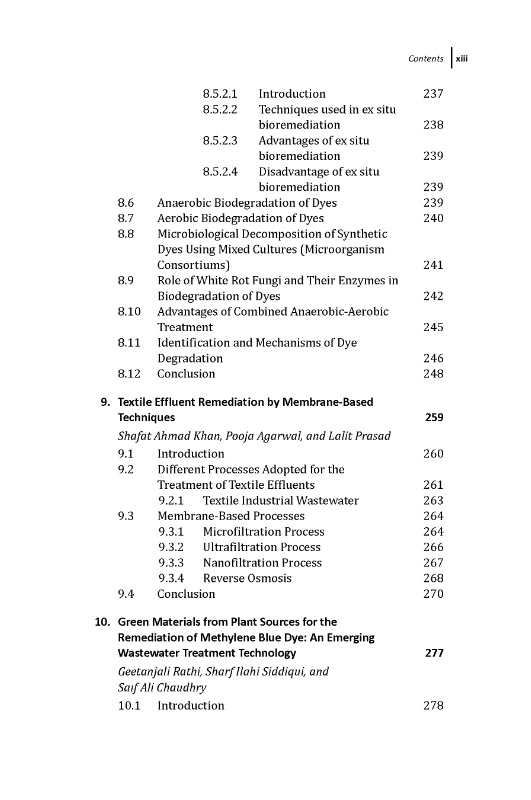 Contents xiii

8.5.2.1 Introduction 237
8.5.2.2 Techniques used in ex situ bioremediation 238
8.5.2.3 Advantages of ex situ bioremediation 239
8.5.2.4 Disadvantage of ex situ bioremediation 239
8.6 Anaerobic Biodegradation of Dyes 239
8.7 Aerobic Biodegradation of Dyes 240
8.8 Microbiological Decomposition of Synthetic Dyes Using Mixed Cultures (Microorganism Consortiums) 241
8.9 Role of White Rot Fungi and Their Enzymes in Biodegradation of Dyes 242
8.10 Advantages of Combined Anaerobic-Aerobic Treatment 245
8.11 Identification and Mechanisms of Dye Degradation 246
8.12 Conclusion 248

9. Textile Effluent Remediation by Membrane-Based Techniques 259
Shafat Ahmad Khan, Pooja Agarwal, and Lalit Prasad
9.1 Introduction 260
9.2 Different Processes Adopted for the Treatment of Textile Effluents 261
9.2.1 Textile Industrial Wastewater 263
9.3 Membrane-Based Processes 264
9.3.1 Microfiltration Process 264
9.3.2 Ultrafiltration Process 266
9.3.3 Nanofiltration Process 267
9.3.4 Reverse Osmosis 268
9.4 Conclusion 270

10. Green Materials from Plant Sources for the Remediation of Methylene Blue Dye: An Emerging Wastewater Treatment Technology 277
Geetanjali Rathi, Sharf Ilahi Siddiqui, and Saif Ali Chaudhry
10.1 Introduction 278